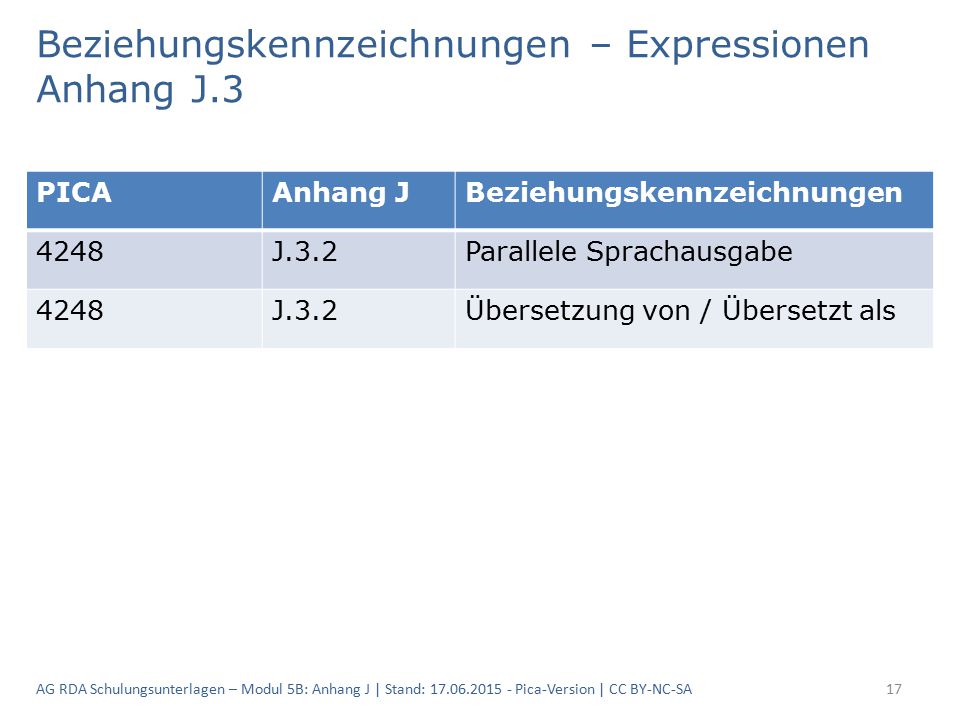 Beziehungskennzeichnungen – Expressionen Anhang J.3

| PICA | Anhang J | Beziehungskennzeichnungen |
|---|---|---|
| 4248 | J.3.2 | Parallele Sprachausgabe |
| 4248 | J.3.2 | Übersetzung von / Übersetzt als |

AG RDA Schulungsunterlagen – Modul 5B: Anhang J | Stand: 17.06.2015 - Pica-Version | CC BY-NC-SA

17